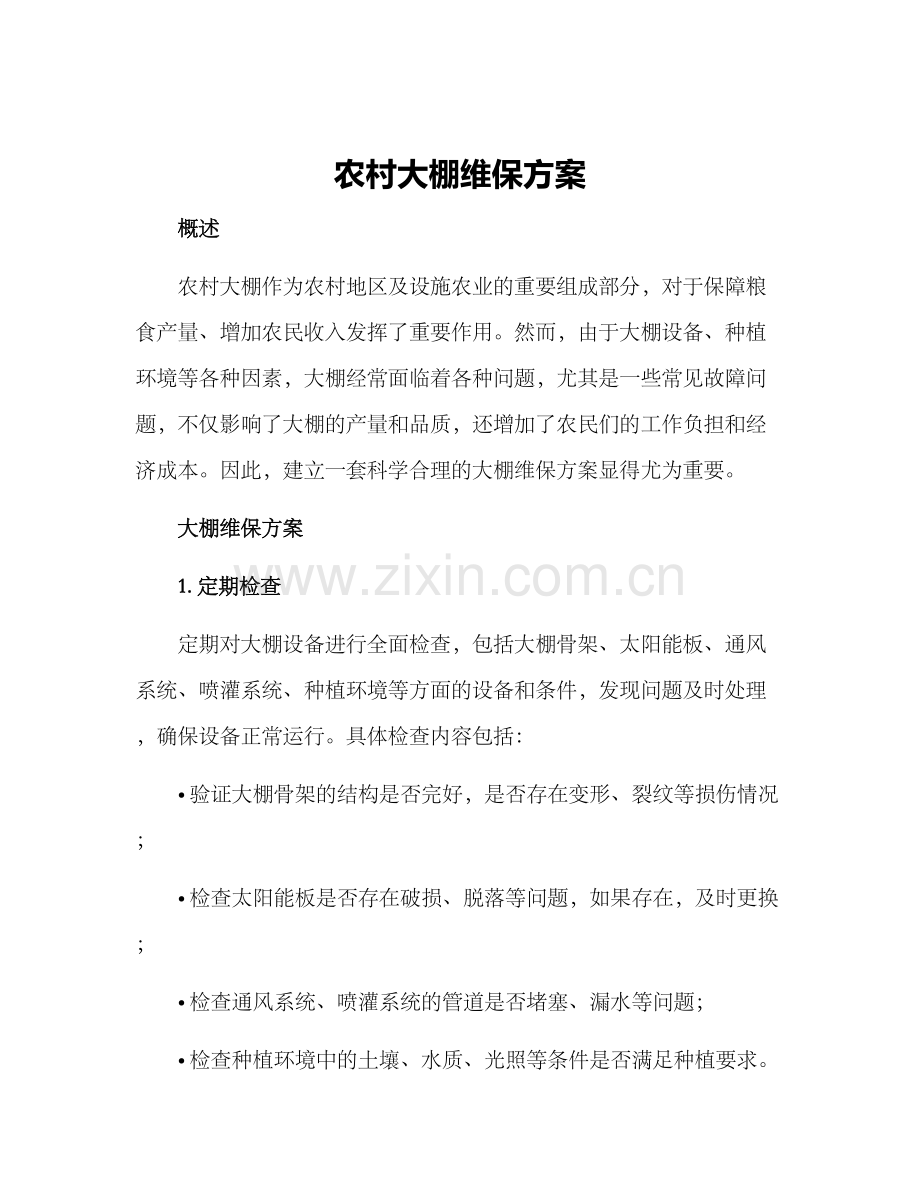 农村大棚维保方案

概述

农村大棚作为农村地区及设施农业的重要组成部分，对于保障粮食产量、增加农民收入发挥了重要作用。然而，由于大棚设备、种植环境等各种因素，大棚经常面临着各种问题，尤其是一些常见故障问题，不仅影响了大棚的产量和品质，还增加了农民们的工作负担和经济成本。因此，建立一套科学合理的大棚维保方案显得尤为重要。

大棚维保方案

1.定期检查

定期对大棚设备进行全面检查，包括大棚骨架、太阳能板、通风系统、喷灌系统、种植环境等方面的设备和条件，发现问题及时处理，确保设备正常运行。具体检查内容包括：

• 验证大棚骨架的结构是否完好，是否存在变形、裂纹等损伤情况；

• 检查太阳能板是否存在破损、脱落等问题，如果存在，及时更换；

• 检查通风系统、喷灌系统的管道是否堵塞、漏水等问题；

• 检查种植环境中的土壤、水质、光照等条件是否满足种植要求。

www.zixin.com.cn